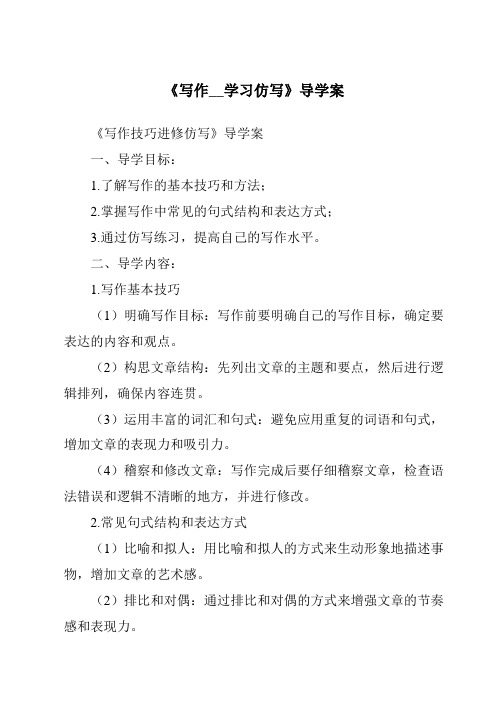 《写作__学习仿写》导学案

《写作技巧进修仿写》导学案

一、导学目标：

1.了解写作的基本技巧和方法；

2.掌握写作中常见的句式结构和表达方式；

3.通过仿写练习，提高自己的写作水平。

二、导学内容：

1.写作基本技巧

（1）明确写作目标：写作前要明确自己的写作目标，确定要表达的内容和观点。

（2）构思文章结构：先列出文章的主题和要点，然后进行逻辑排列，确保内容连贯。

（3）运用丰富的词汇和句式：避免应用重复的词语和句式，增加文章的表现力和吸引力。

（4）稽察和修改文章：写作完成后要仔细稽察文章，检查语法错误和逻辑不清晰的地方，并进行修改。

2.常见句式结构和表达方式

（1）比喻和拟人：用比喻和拟人的方式来生动形象地描述事物，增加文章的艺术感。

（2）排比和对偶：通过排比和对偶的方式来增强文章的节奏感和表现力。